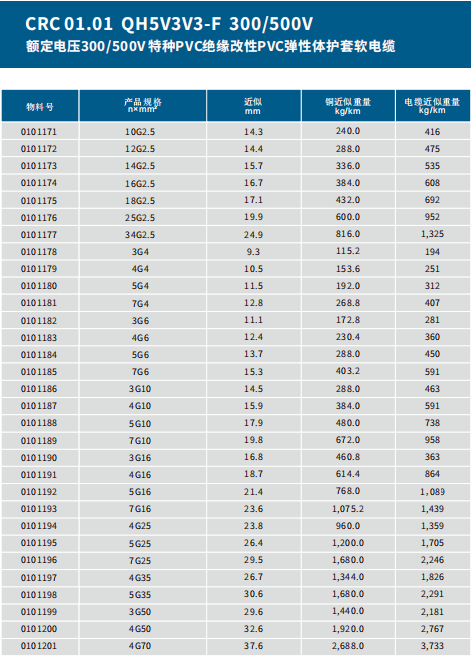 CRC 01.01 QH5V3V3-F 300/500V
额定电压300/500V 特种PVC绝缘改性PVC弹性体护套软电缆

| 物料号 | 产品规格 n×mm² | 近似 mm | 铜近似重量 kg/km | 电缆近似重量 kg/km |
|---|---|---|---|---|
| 0101171 | 10G2.5 | 14.3 | 240.0 | 416 |
| 0101172 | 12G2.5 | 14.4 | 288.0 | 475 |
| 0101173 | 14G2.5 | 15.7 | 336.0 | 535 |
| 0101174 | 16G2.5 | 16.7 | 384.0 | 608 |
| 0101175 | 18G2.5 | 17.1 | 432.0 | 692 |
| 0101176 | 25G2.5 | 19.9 | 600.0 | 952 |
| 0101177 | 34G2.5 | 24.9 | 816.0 | 1,325 |
| 0101178 | 3G4 | 9.3 | 115.2 | 194 |
| 0101179 | 4G4 | 10.5 | 153.6 | 251 |
| 0101180 | 5G4 | 11.5 | 192.0 | 312 |
| 0101181 | 7G4 | 12.8 | 268.8 | 407 |
| 0101182 | 3G6 | 11.1 | 172.8 | 281 |
| 0101183 | 4G6 | 12.4 | 230.4 | 360 |
| 0101184 | 5G6 | 13.7 | 288.0 | 450 |
| 0101185 | 7G6 | 15.3 | 403.2 | 591 |
| 0101186 | 3G10 | 14.5 | 288.0 | 463 |
| 0101187 | 4G10 | 15.9 | 384.0 | 591 |
| 0101188 | 5G10 | 17.9 | 480.0 | 738 |
| 0101189 | 7G10 | 19.8 | 672.0 | 958 |
| 0101190 | 3G16 | 16.8 | 460.8 | 363 |
| 0101191 | 4G16 | 18.7 | 614.4 | 864 |
| 0101192 | 5G16 | 21.4 | 768.0 | 1,089 |
| 0101193 | 7G16 | 23.6 | 1,075.2 | 1,439 |
| 0101194 | 4G25 | 23.8 | 960.0 | 1,359 |
| 0101195 | 5G25 | 26.4 | 1,200.0 | 1,705 |
| 0101196 | 7G25 | 29.5 | 1,680.0 | 2,246 |
| 0101197 | 4G35 | 26.7 | 1,344.0 | 1,826 |
| 0101198 | 5G35 | 30.6 | 1,680.0 | 2,291 |
| 0101199 | 3G50 | 29.6 | 1,440.0 | 2,181 |
| 0101200 | 4G50 | 32.6 | 1,920.0 | 2,767 |
| 0101201 | 4G70 | 37.6 | 2,688.0 | 3,733 |